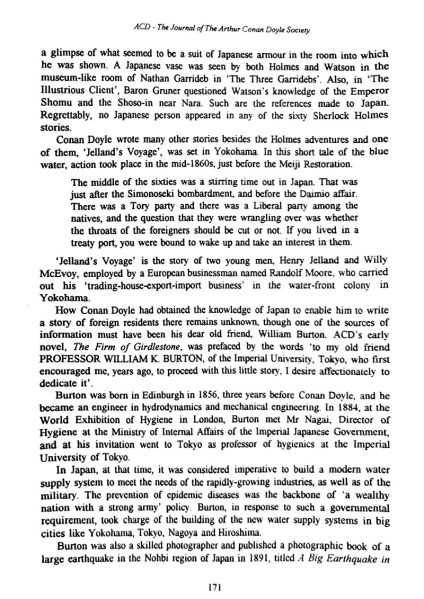 ACD - The Journal of The Arthur Conan Doyle Society

a glimpse of what seemed to be a suit of Japanese armour in the room into which he was shown. A Japanese vase was seen by both Holmes and Watson in the museum-like room of Nathan Garrideb in 'The Three Garridebs'. Also, in 'The Illustrious Client', Baron Gruner questioned Watson's knowledge of the Emperor Shomu and the Shoso-in near Nara. Such are the references made to Japan. Regrettably, no Japanese person appeared in any of the sixty Sherlock Holmes stories.

Conan Doyle wrote many other stories besides the Holmes adventures and one of them, 'Jelland's Voyage', was set in Yokohama. In this short tale of the blue water, action took place in the mid-1860s, just before the Meiji Restoration.

The middle of the sixties was a stirring time out in Japan. That was just after the Simonoseki bombardment, and before the Daimio affair. There was a Tory party and there was a Liberal party among the natives, and the question that they were wrangling over was whether the throats of the foreigners should be cut or not. If you lived in a treaty port, you were bound to wake up and take an interest in them.

'Jelland's Voyage' is the story of two young men, Henry Jelland and Willy McEvoy, employed by a European businessman named Randolf Moore, who carried out his 'trading-house-export-import business' in the water-front colony in Yokohama.

How Conan Doyle had obtained the knowledge of Japan to enable him to write a story of foreign residents there remains unknown, though one of the sources of information must have been his dear old friend, William Burton. ACD's early novel, The Firm of Girdlestone, was prefaced by the words 'to my old friend PROFESSOR WILLIAM K. BURTON, of the Imperial University, Tokyo, who first encouraged me, years ago, to proceed with this little story, I desire affectionately to dedicate it'.

Burton was born in Edinburgh in 1856, three years before Conan Doyle, and he became an engineer in hydrodynamics and mechanical engineering. In 1884, at the World Exhibition of Hygiene in London, Burton met Mr Nagai, Director of Hygiene at the Ministry of Internal Affairs of the Imperial Japanese Government, and at his invitation went to Tokyo as professor of hygienics at the Imperial University of Tokyo.

In Japan, at that time, it was considered imperative to build a modern water supply system to meet the needs of the rapidly-growing industries, as well as of the military. The prevention of epidemic diseases was the backbone of 'a wealthy nation with a strong army' policy. Burton, in response to such a governmental requirement, took charge of the building of the new water supply systems in big cities like Yokohama, Tokyo, Nagoya and Hiroshima.

Burton was also a skilled photographer and published a photographic book of a large earthquake in the Nohbi region of Japan in 1891, titled A Big Earthquake in

171